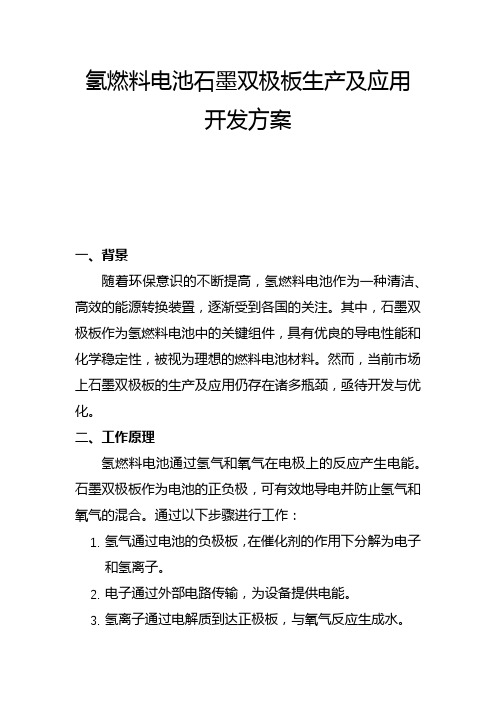 氢燃料电池石墨双极板生产及应用开发方案

一、背景

随着环保意识的不断提高，氢燃料电池作为一种清洁、高效的能源转换装置，逐渐受到各国的关注。其中，石墨双极板作为氢燃料电池中的关键组件，具有优良的导电性能和化学稳定性，被视为理想的燃料电池材料。然而，当前市场上石墨双极板的生产及应用仍存在诸多瓶颈，亟待开发与优化。

二、工作原理

氢燃料电池通过氢气和氧气在电极上的反应产生电能。石墨双极板作为电池的正负极，可有效地导电并防止氢气和氧气的混合。通过以下步骤进行工作：

1. 氢气通过电池的负极板，在催化剂的作用下分解为电子和氢离子。
2. 电子通过外部电路传输，为设备提供电能。
3. 氢离子通过电解质到达正极板，与氧气反应生成水。